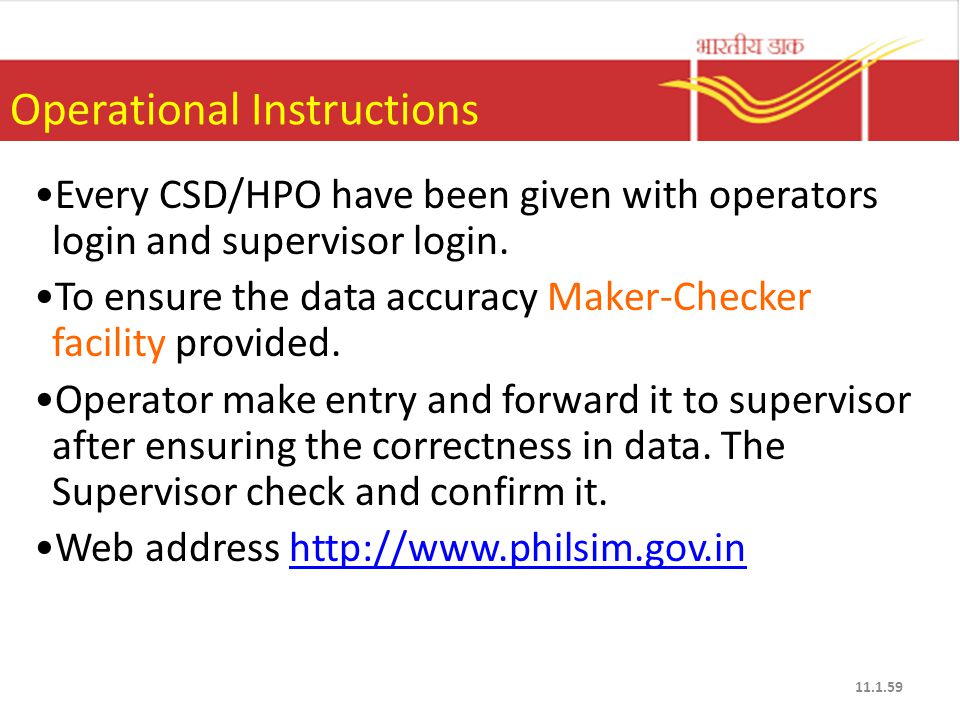 भारतीय डाक

Operational Instructions

•Every CSD/HPO have been given with operators login and supervisor login.

•To ensure the data accuracy Maker-Checker facility provided.

•Operator make entry and forward it to supervisor after ensuring the correctness in data. The Supervisor check and confirm it.

•Web address http://www.philsim.gov.in

11.1.59